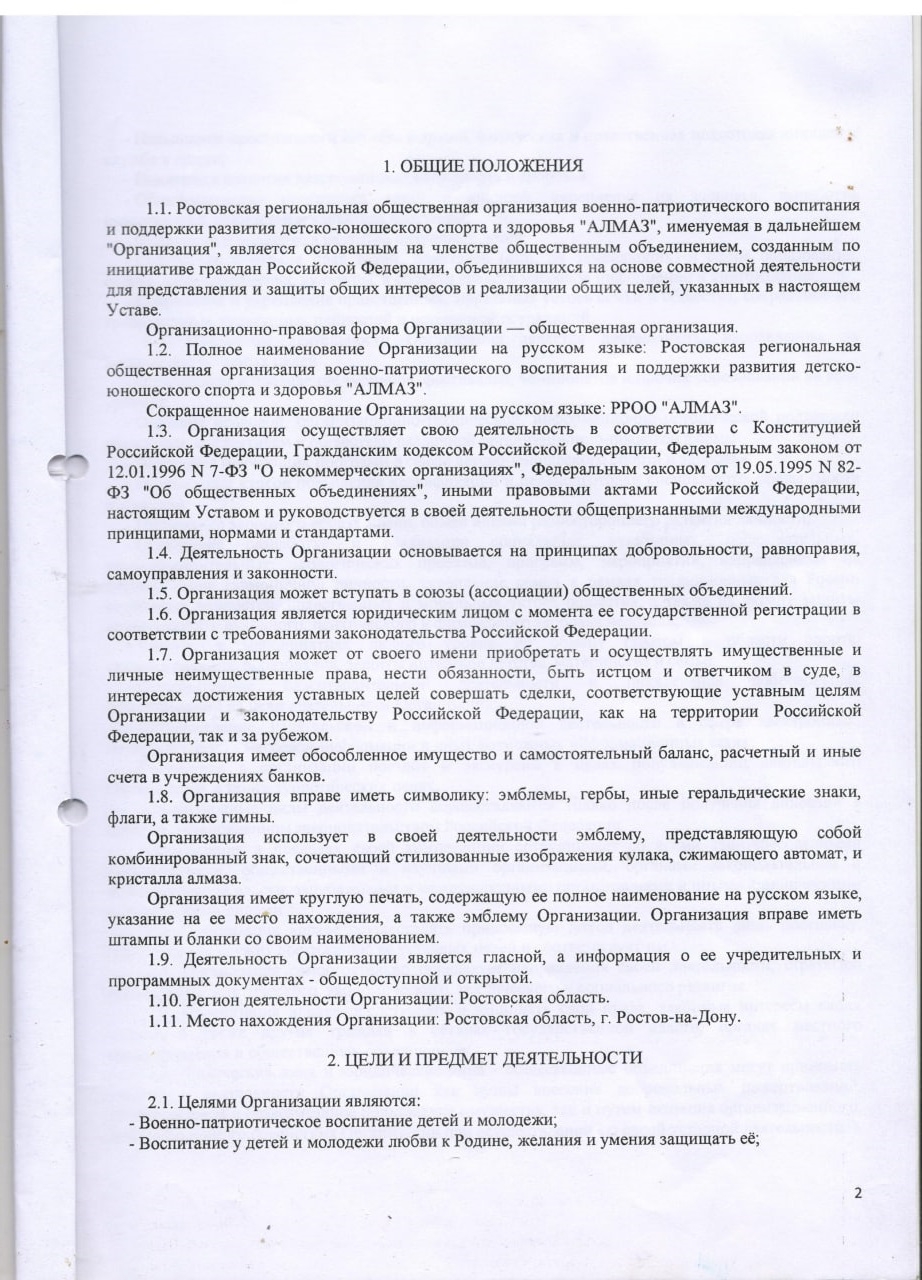 1. ОБЩИЕ ПОЛОЖЕНИЯ

1.1. Ростовская региональная общественная организация военно-патриотического воспитания и поддержки развития детско-юношеского спорта и здоровья "АЛМАЗ", именуемая в дальнейшем "Организация", является основанным на членстве общественным объединением, созданным по инициативе граждан Российской Федерации, объединившихся на основе совместной деятельности для представления и защиты общих интересов и реализации общих целей, указанных в настоящем Уставе.

Организационно-правовая форма Организации — общественная организация.

1.2. Полное наименование Организации на русском языке: Ростовская региональная общественная организация военно-патриотического воспитания и поддержки развития детско-юношеского спорта и здоровья "АЛМАЗ".

Сокращенное наименование Организации на русском языке: РРОО "АЛМАЗ".

1.3. Организация осуществляет свою деятельность в соответствии с Конституцией Российской Федерации, Гражданским кодексом Российской Федерации, Федеральным законом от 12.01.1996 N 7-ФЗ "О некоммерческих организациях", Федеральным законом от 19.05.1995 N 82-ФЗ "Об общественных объединениях", иными правовыми актами Российской Федерации, настоящим Уставом и руководствуется в своей деятельности общепризнанными международными принципами, нормами и стандартами.

1.4. Деятельность Организации основывается на принципах добровольности, равноправия, самоуправления и законности.

1.5. Организация может вступать в союзы (ассоциации) общественных объединений.

1.6. Организация является юридическим лицом с момента ее государственной регистрации в соответствии с требованиями законодательства Российской Федерации.

1.7. Организация может от своего имени приобретать и осуществлять имущественные и личные неимущественные права, нести обязанности, быть истцом и ответчиком в суде, в интересах достижения уставных целей совершать сделки, соответствующие уставным целям Организации и законодательству Российской Федерации, как на территории Российской Федерации, так и за рубежом.

Организация имеет обособленное имущество и самостоятельный баланс, расчетный и иные счета в учреждениях банков.

1.8. Организация вправе иметь символику: эмблемы, гербы, иные геральдические знаки, флаги, а также гимны.

Организация использует в своей деятельности эмблему, представляющую собой комбинированный знак, сочетающий стилизованные изображения кулака, сжимающего автомат, и кристалла алмаза.

Организация имеет круглую печать, содержащую ее полное наименование на русском языке, указание на ее место нахождения, а также эмблему Организации. Организация вправе иметь штампы и бланки со своим наименованием.

1.9. Деятельность Организации является гласной, а информация о ее учредительных и программных документах - общедоступной и открытой.

1.10. Регион деятельности Организации: Ростовская область.

1.11. Место нахождения Организации: Ростовская область, г. Ростов-на-Дону.

2. ЦЕЛИ И ПРЕДМЕТ ДЕЯТЕЛЬНОСТИ

2.1. Целями Организации являются:
- Военно-патриотическое воспитание детей и молодежи;
- Воспитание у детей и молодежи любви к Родине, желания и умения защищать её;

2